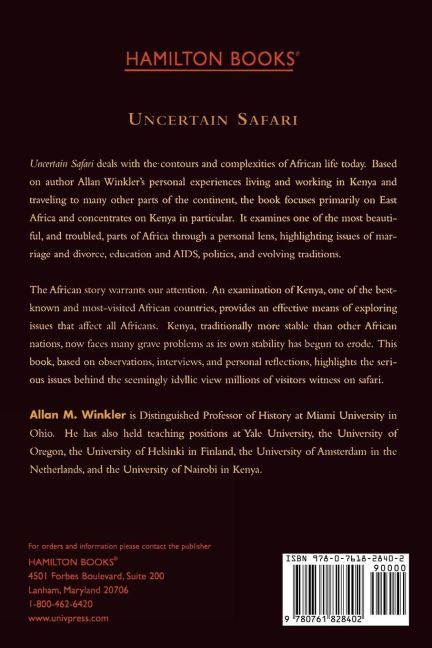 HAMILTON BOOKS®

UNCERTAIN SAFARI

Uncertain Safari deals with the contours and complexities of African life today. Based on author Allan Winkler's personal experiences living and working in Kenya and traveling to many other parts of the continent, the book focuses primarily on East Africa and concentrates on Kenya in particular. It examines one of the most beautiful, and troubled, parts of Africa through a personal lens, highlighting issues of marriage and divorce, education and AIDS, politics, and evolving traditions.

The African story warrants our attention. An examination of Kenya, one of the best-known and most-visited African countries, provides an effective means of exploring issues that affect all Africans. Kenya, traditionally more stable than other African nations, now faces many grave problems as its own stability has begun to erode. This book, based on observations, interviews, and personal reflections, highlights the serious issues behind the seemingly idyllic view millions of visitors witness on safari.

Allan M. Winkler is Distinguished Professor of History at Miami University in Ohio. He has also held teaching positions at Yale University, the University of Oregon, the University of Helsinki in Finland, the University of Amsterdam in the Netherlands, and the University of Nairobi in Kenya.

For orders and information please contact the publisher
HAMILTON BOOKS®
4501 Forbes Boulevard, Suite 200
Lanham, Maryland 20706
1-800-462-6420
www.univpress.com

ISBN 978-0-7618-2840-2
90000
9 780761 828402